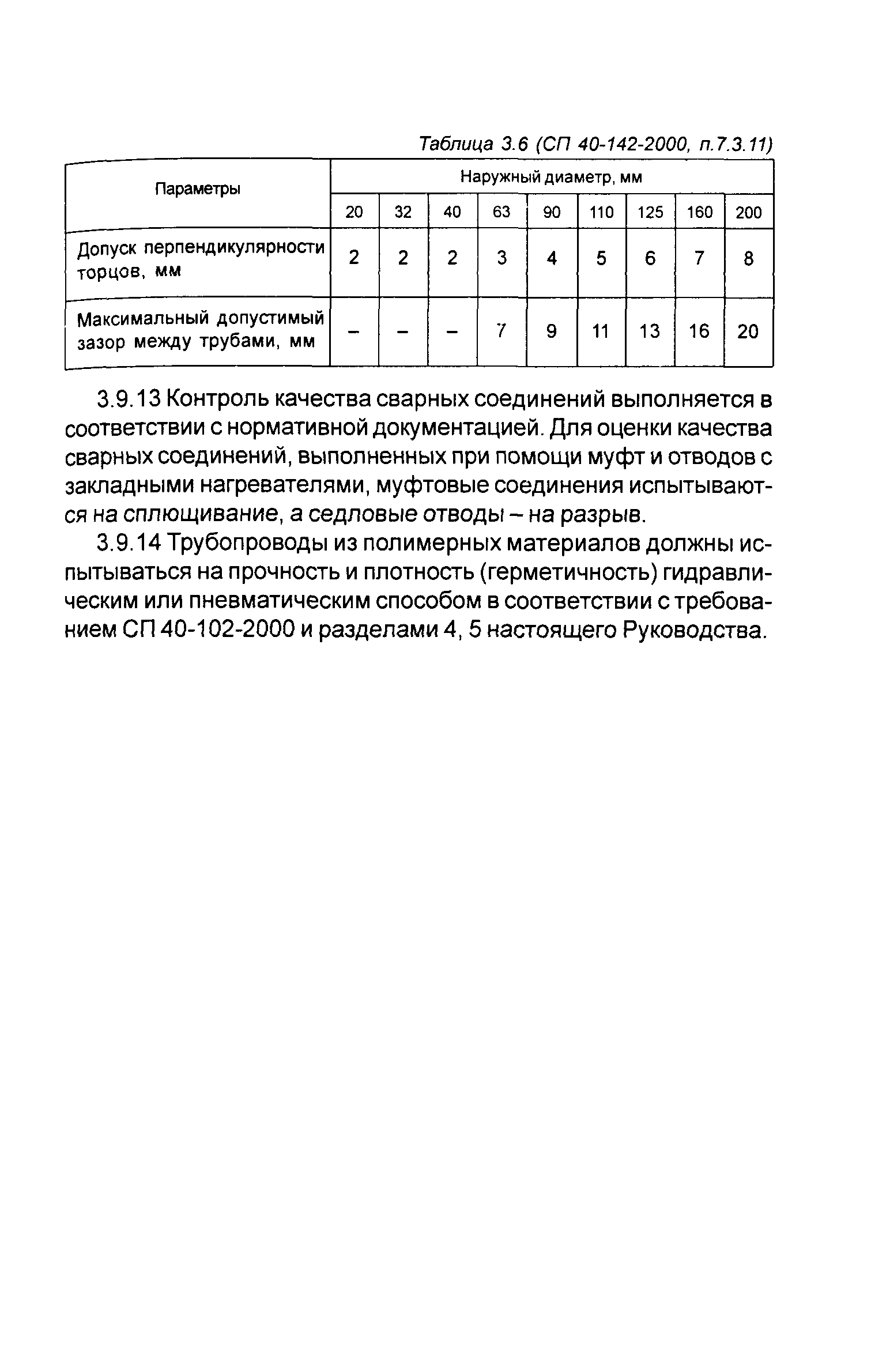 Таблица 3.6 (СП 40-142-2000, п.7.3.11)

| Параметры | Наружный диаметр, мм | | | | | | | | |
|---|---|---|---|---|---|---|---|---|---|
| | 20 | 32 | 40 | 63 | 90 | 110 | 125 | 160 | 200 |
| Допуск перпендикулярности торцов, мм | 2 | 2 | 2 | 3 | 4 | 5 | 6 | 7 | 8 |
| Максимальный допустимый зазор между трубами, мм | – | – | – | 7 | 9 | 11 | 13 | 16 | 20 |

3.9.13 Контроль качества сварных соединений выполняется в соответствии с нормативной документацией. Для оценки качества сварных соединений, выполненных при помощи муфт и отводов с закладными нагревателями, муфтовые соединения испытываются на сплющивание, а седловые отводы – на разрыв.

3.9.14 Трубопроводы из полимерных материалов должны испытываться на прочность и плотность (герметичность) гидравлическим или пневматическим способом в соответствии с требованием СП 40-102-2000 и разделами 4, 5 настоящего Руководства.